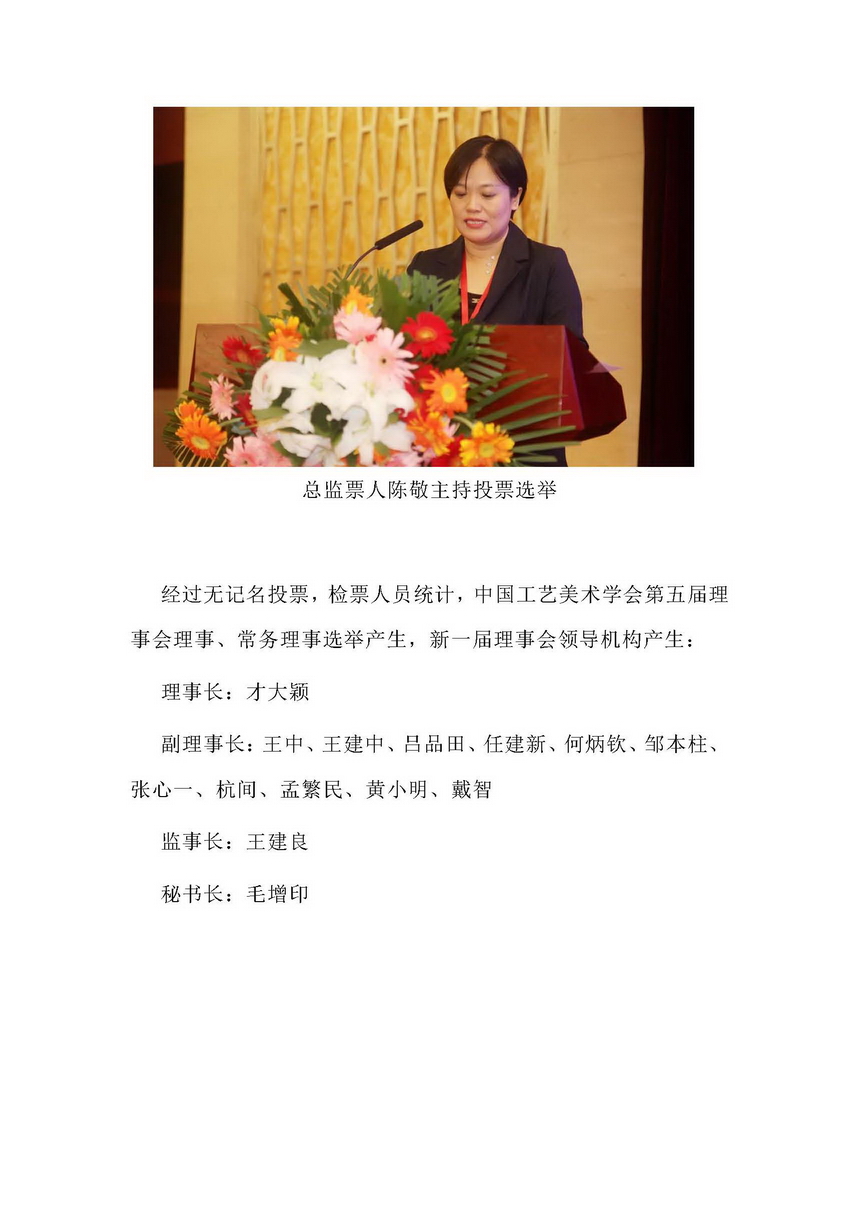 总监票人陈敬主持投票选举

经过无记名投票，检票人员统计，中国工艺美术学会第五届理事会理事、常务理事选举产生，新一届理事会领导机构产生：

理事长：才大颖

副理事长：王中、王建中、吕品田、任建新、何炳钦、邹本柱、张心一、杭间、孟繁民、黄小明、戴智

监事长：王建良

秘书长：毛增印